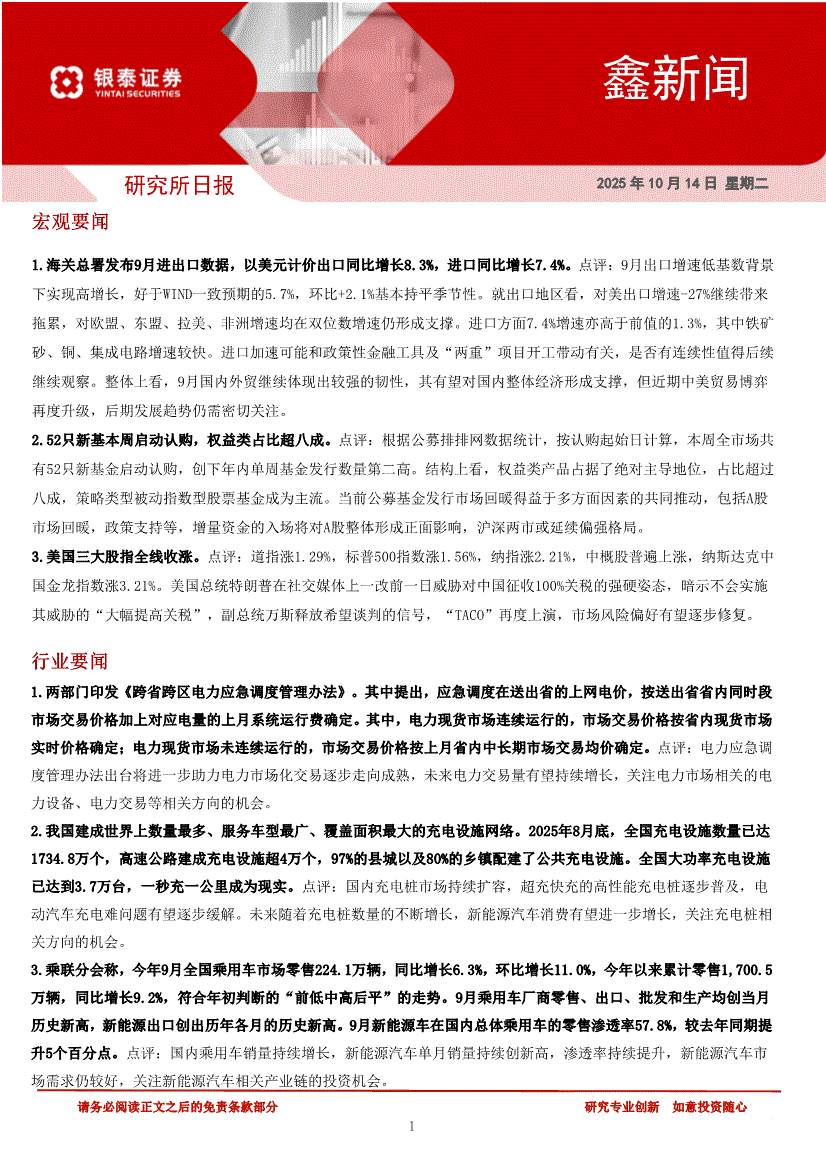 银泰证券
YINTAI SECURITIES

鑫新闻

研究所日报

2025 年 10 月 14 日 星期二

宏观要闻

1.海关总署发布9月进出口数据，以美元计价出口同比增长8.3%，进口同比增长7.4%。点评：9月出口增速低基数背景下实现高增长，好于WIND一致预期的5.7%，环比+2.1%基本持平季节性。就出口地区看，对美出口增速-27%继续带来拖累，对欧盟、东盟、拉美、非洲增速均在双位数增速仍形成支撑。进口方面7.4%增速亦高于前值的1.3%，其中铁矿砂、铜、集成电路增速较快。进口加速可能和政策性金融工具及“两重”项目开工带动有关，是否有连续性值得后续继续观察。整体上看，9月国内外贸继续体现出较强的韧性，其有望对国内整体经济形成支撑，但近期中美贸易博弈再度升级，后期发展趋势仍需密切关注。

2.52只新基本周启动认购，权益类占比超八成。点评：根据公募排排网数据统计，按认购起始日计算，本周全市场共有52只新基金启动认购，创下年内单周基金发行数量第二高。结构上看，权益类产品占据了绝对主导地位，占比超过八成，策略类型被动指数型股票基金成为主流。当前公募基金发行市场回暖得益于多方面因素的共同推动，包括A股市场回暖，政策支持等，增量资金的入场将对A股整体形成正面影响，沪深两市或延续偏强格局。

3.美国三大股指全线收涨。点评：道指涨1.29%，标普500指数涨1.56%，纳指涨2.21%，中概股普遍上涨，纳斯达克中国金龙指数涨3.21%。美国总统特朗普在社交媒体上一改前一日威胁对中国征收100%关税的强硬姿态，暗示不会实施其威胁的“大幅提高关税”，副总统万斯释放希望谈判的信号，“TACO”再度上演，市场风险偏好有望逐步修复。

行业要闻

1.两部门印发《跨省跨区电力应急调度管理办法》。其中提出，应急调度在送出省的上网电价，按送出省省内同时段市场交易价格加上对应电量的上月系统运行费确定。其中，电力现货市场连续运行的，市场交易价格按省内现货市场实时价格确定；电力现货市场未连续运行的，市场交易价格按上月省内中长期市场交易均价确定。点评：电力应急调度管理办法出台将进一步助力电力市场化交易逐步走向成熟，未来电力交易量有望持续增长，关注电力市场相关的电力设备、电力交易等相关方向的机会。

2.我国建成世界上数量最多、服务车型最广、覆盖面积最大的充电设施网络。2025年8月底，全国充电设施数量已达1734.8万个，高速公路建成充电设施超4万个，97%的县城以及80%的乡镇配建了公共充电设施。全国大功率充电设施已达到3.7万台，一秒充一公里成为现实。点评：国内充电桩市场持续扩容，超充快充的高性能充电桩逐步普及，电动汽车充电难问题有望逐步缓解。未来随着充电桩数量的不断增长，新能源汽车消费有望进一步增长，关注充电桩相关方向的机会。

3.乘联分会称，今年9月全国乘用车市场零售224.1万辆，同比增长6.3%，环比增长11.0%，今年以来累计零售1,700.5万辆，同比增长9.2%，符合年初判断的“前低中高后平”的走势。9月乘用车厂商零售、出口、批发和生产均创当月历史新高，新能源出口创出历年各月的历史新高。9月新能源车在国内总体乘用车的零售渗透率57.8%，较去年同期提升5个百分点。点评：国内乘用车销量持续增长，新能源汽车单月销量持续创新高，渗透率持续提升，新能源汽车市场需求仍较好，关注新能源汽车相关产业链的投资机会。

请务必阅读正文之后的免责条款部分

研究专业创新 如意投资随心

1